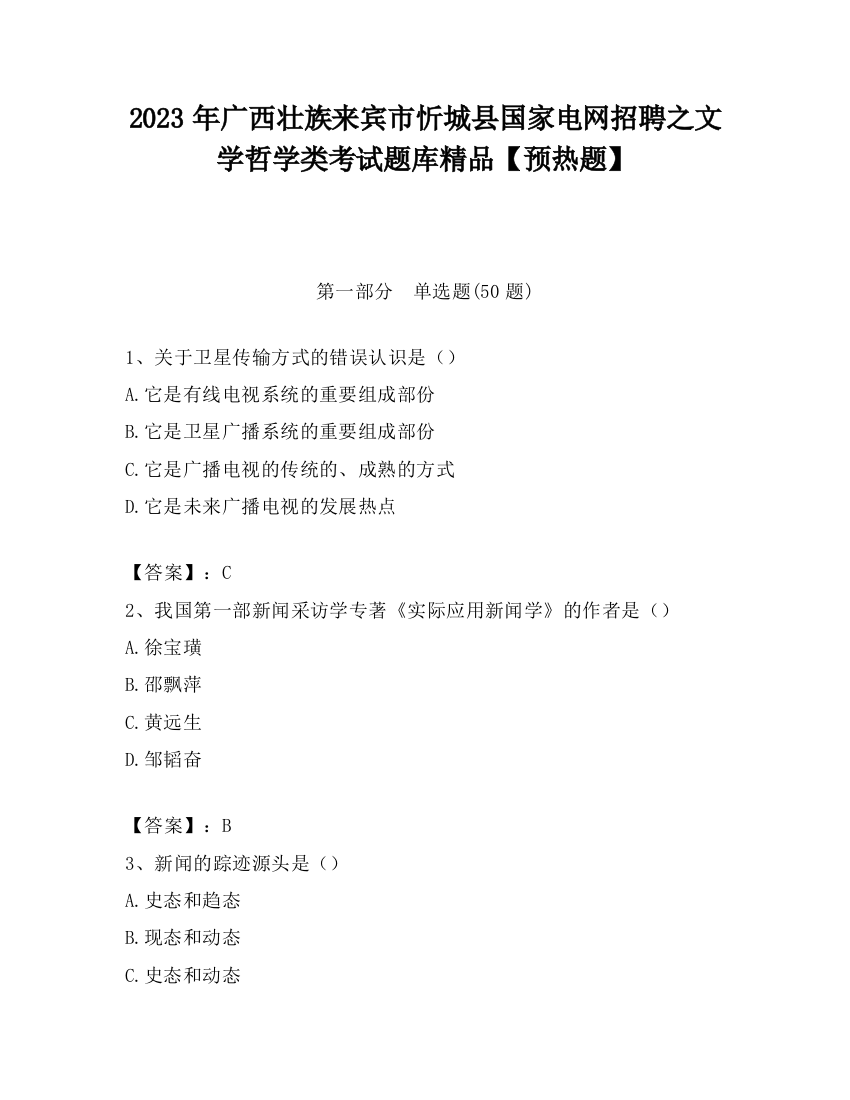 2023 年广西壮族来宾市忻城县国家电网招聘之文学哲学类考试题库精品【预热题】

第一部分　单选题(50 题)

1、关于卫星传输方式的错误认识是（）
A.它是有线电视系统的重要组成部份
B.它是卫星广播系统的重要组成部份
C.它是广播电视的传统的、成熟的方式
D.它是未来广播电视的发展热点

【答案】：C
2、我国第一部新闻采访学专著《实际应用新闻学》的作者是（）
A.徐宝璜
B.邵飘萍
C.黄远生
D.邹韬奋

【答案】：B
3、新闻的踪迹源头是（）
A.史态和趋态
B.现态和动态
C.史态和动态